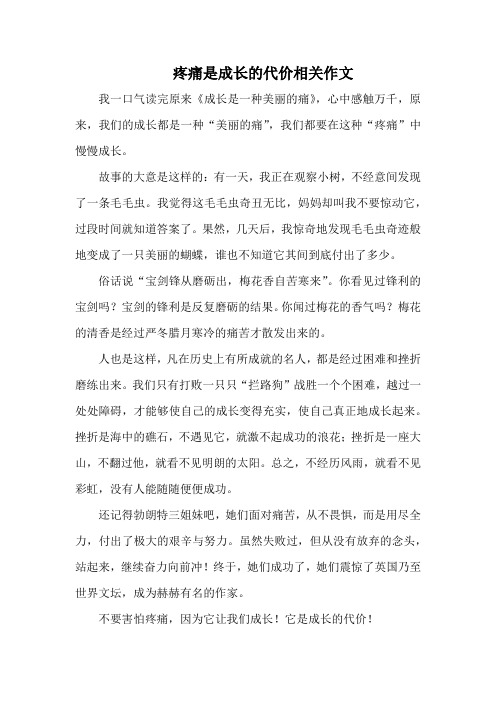 疼痛是成长的代价相关作文

我一口气读完原来《成长是一种美丽的痛》，心中感触万千，原来，我们的成长都是一种“美丽的痛”，我们都要在这种“疼痛”中慢慢成长。

故事的大意是这样的：有一天，我正在观察小树，不经意间发现了一条毛毛虫。我觉得这毛毛虫奇丑无比，妈妈却叫我不要惊动它，过段时间就知道答案了。果然，几天后，我惊奇地发现毛毛虫奇迹般地变成了一只美丽的蝴蝶，谁也不知道它其间到底付出了多少。

俗话说“宝剑锋从磨砺出，梅花香自苦寒来”。你看见过锋利的宝剑吗？宝剑的锋利是反复磨砺的结果。你闻过梅花的香气吗？梅花的清香是经过严冬腊月寒冷的痛苦才散发出来的。

人也是这样，凡在历史上有所成就的名人，都是经过困难和挫折磨练出来。我们只有打败一只只“拦路狗”战胜一个个困难，越过一处处障碍，才能够使自己的成长变得充实，使自己真正地成长起来。挫折是海中的礁石，不遇见它，就激不起成功的浪花；挫折是一座大山，不翻过他，就看不见明朗的太阳。总之，不经历风雨，就看不见彩虹，没有人能随随便便成功。

还记得勃朗特三姐妹吧，她们面对痛苦，从不畏惧，而是用尽全力，付出了极大的艰辛与努力。虽然失败过，但从没有放弃的念头，站起来，继续奋力向前冲！终于，她们成功了，她们震惊了英国乃至世界文坛，成为赫赫有名的作家。

不要害怕疼痛，因为它让我们成长！它是成长的代价！